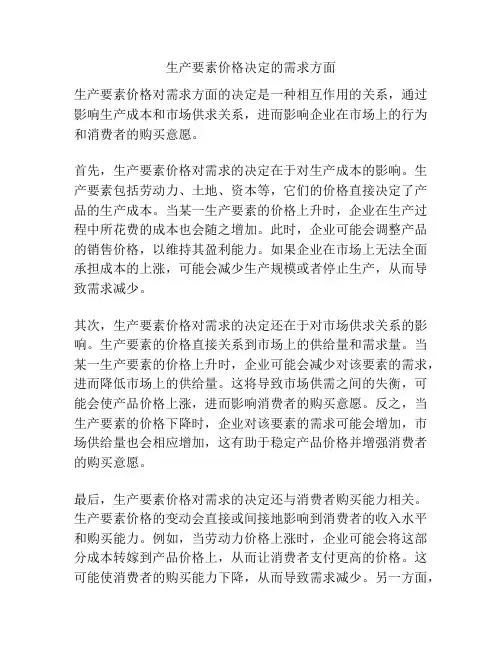 生产要素价格决定的需求方面

生产要素价格对需求方面的决定是一种相互作用的关系，通过影响生产成本和市场供求关系，进而影响企业在市场上的行为和消费者的购买意愿。

首先，生产要素价格对需求的决定在于对生产成本的影响。生产要素包括劳动力、土地、资本等，它们的价格直接决定了产品的生产成本。当某一生产要素的价格上升时，企业在生产过程中所花费的成本也会随之增加。此时，企业可能会调整产品的销售价格，以维持其盈利能力。如果企业在市场上无法全面承担成本的上涨，可能会减少生产规模或者停止生产，从而导致需求减少。

其次，生产要素价格对需求的决定还在于对市场供求关系的影响。生产要素的价格直接关系到市场上的供给量和需求量。当某一生产要素的价格上升时，企业可能会减少对该要素的需求，进而降低市场上的供给量。这将导致市场供需之间的失衡，可能会使产品价格上涨，进而影响消费者的购买意愿。反之，当生产要素的价格下降时，企业对该要素的需求可能会增加，市场供给量也会相应增加，这有助于稳定产品价格并增强消费者的购买意愿。

最后，生产要素价格对需求的决定还与消费者购买能力相关。生产要素价格的变动会直接或间接地影响到消费者的收入水平和购买能力。例如，当劳动力价格上涨时，企业可能会将这部分成本转嫁到产品价格上，从而让消费者支付更高的价格。这可能使消费者的购买能力下降，从而导致需求减少。另一方面，